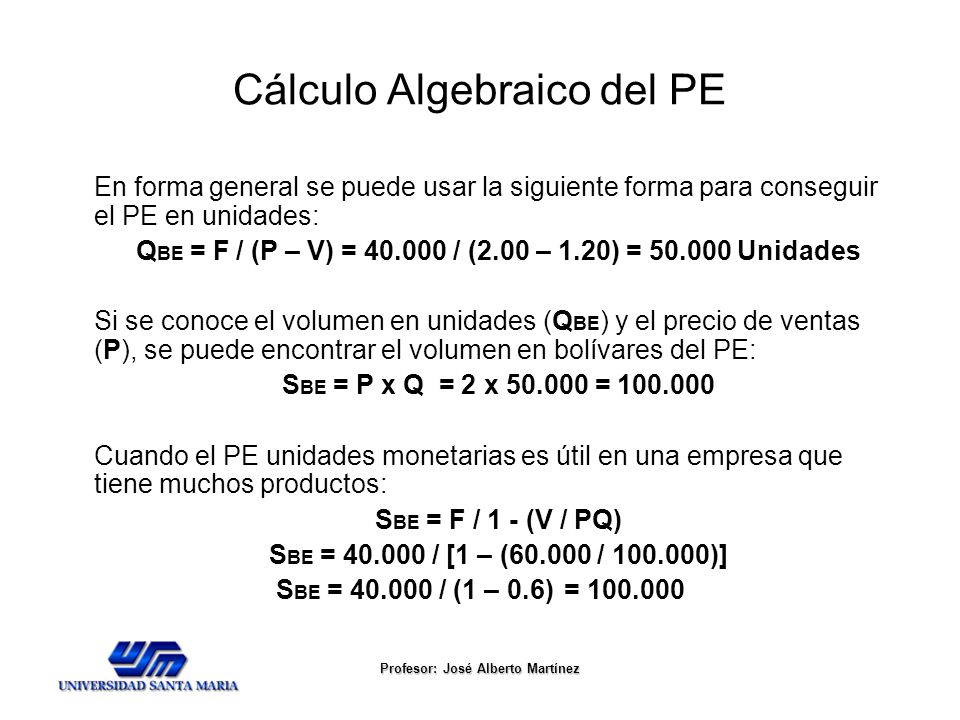 Cálculo Algebraico del PE

En forma general se puede usar la siguiente forma para conseguir el PE en unidades:

$Q_{BE}$ = F / (P – V) = 40.000 / (2.00 – 1.20) = 50.000 Unidades

Si se conoce el volumen en unidades ($Q_{BE}$) y el precio de ventas (P), se puede encontrar el volumen en bolívares del PE:

$S_{BE}$ = P x Q = 2 x 50.000 = 100.000

Cuando el PE unidades monetarias es útil en una empresa que tiene muchos productos:

$S_{BE}$ = F / 1 - (V / PQ)

$S_{BE}$ = 40.000 / [1 – (60.000 / 100.000)]

$S_{BE}$ = 40.000 / (1 – 0.6) = 100.000

USM
UNIVERSIDAD SANTA MARIA

Profesor: José Alberto Martínez